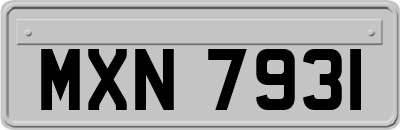 MXN 7931